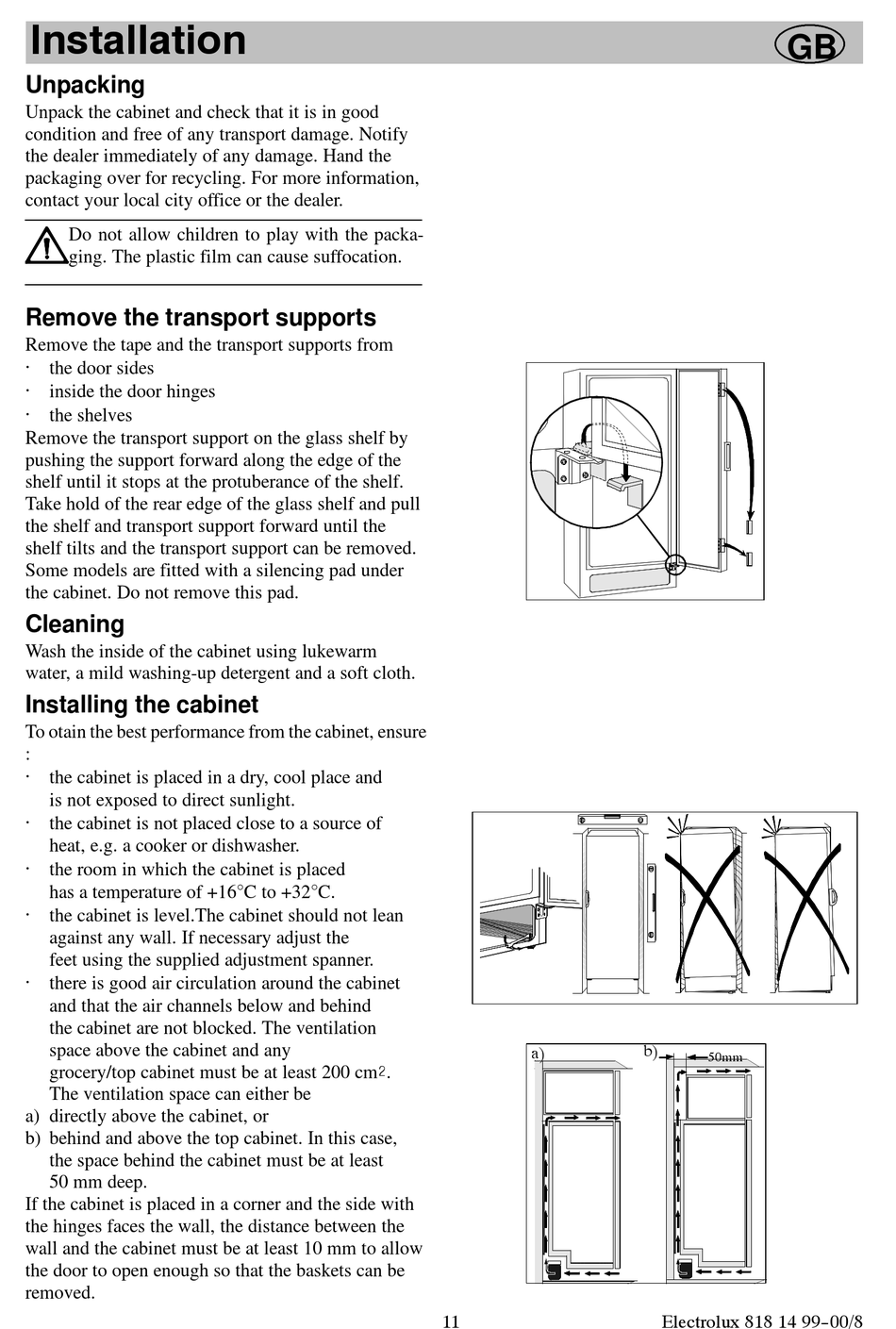 Installation GB

Unpacking
Unpack the cabinet and check that it is in good condition and free of any transport damage. Notify the dealer immediately of any damage. Hand the packaging over for recycling. For more information, contact your local city office or the dealer.

Do not allow children to play with the packaging. The plastic film can cause suffocation.

Remove the transport supports
Remove the tape and the transport supports from
· the door sides
· inside the door hinges
· the shelves
Remove the transport support on the glass shelf by pushing the support forward along the edge of the shelf until it stops at the protuberance of the shelf. Take hold of the rear edge of the glass shelf and pull the shelf and transport support forward until the shelf tilts and the transport support can be removed. Some models are fitted with a silencing pad under the cabinet. Do not remove this pad.

Cleaning
Wash the inside of the cabinet using lukewarm water, a mild washing-up detergent and a soft cloth.

Installing the cabinet
To otain the best performance from the cabinet, ensure :
· the cabinet is placed in a dry, cool place and is not exposed to direct sunlight.
· the cabinet is not placed close to a source of heat, e.g. a cooker or dishwasher.
· the room in which the cabinet is placed has a temperature of +16°C to +32°C.
· the cabinet is level.The cabinet should not lean against any wall. If necessary adjust the feet using the supplied adjustment spanner.
· there is good air circulation around the cabinet and that the air channels below and behind the cabinet are not blocked. The ventilation space above the cabinet and any grocery/top cabinet must be at least 200 cm$^2$. The ventilation space can either be
a) directly above the cabinet, or
b) behind and above the top cabinet. In this case, the space behind the cabinet must be at least 50 mm deep.
If the cabinet is placed in a corner and the side with the hinges faces the wall, the distance between the wall and the cabinet must be at least 10 mm to allow the door to open enough so that the baskets can be removed.

a) b) 50mm

11 Electrolux 818 14 99-00/8